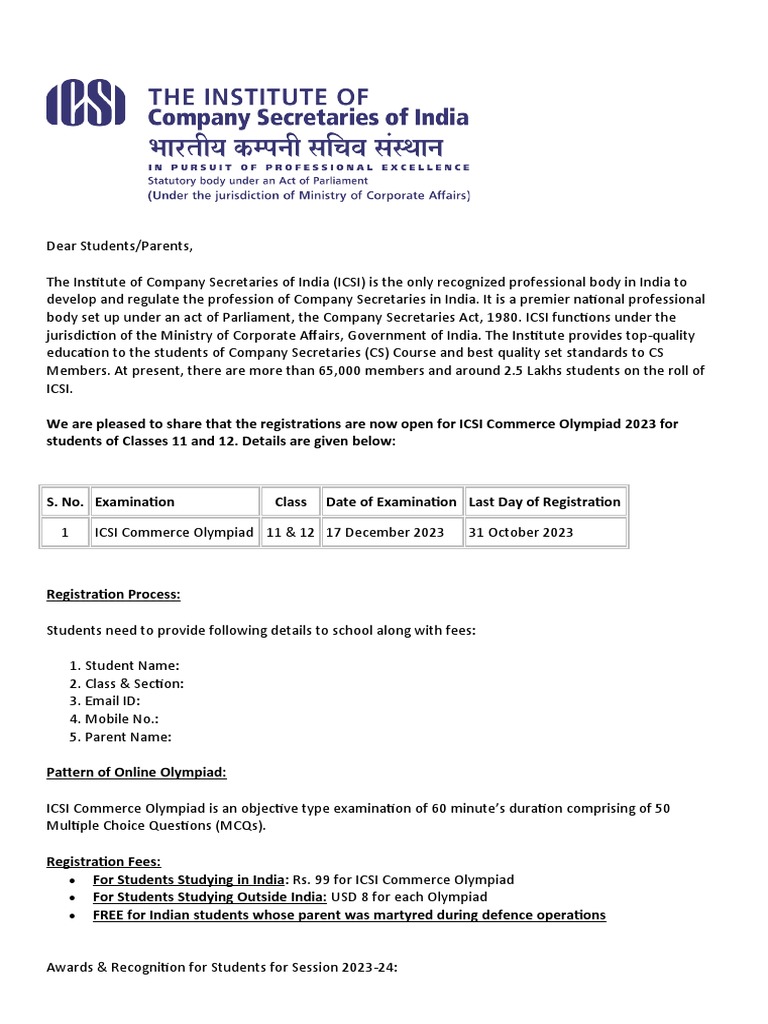 ICSI
THE INSTITUTE OF
Company Secretaries of India
भारतीय कम्पनी सचिव संस्थान
IN PURSUIT OF PROFESSIONAL EXCELLENCE
Statutory body under an Act of Parliament
(Under the jurisdiction of Ministry of Corporate Affairs)

Dear Students/Parents,

The Institute of Company Secretaries of India (ICSI) is the only recognized professional body in India to develop and regulate the profession of Company Secretaries in India. It is a premier national professional body set up under an act of Parliament, the Company Secretaries Act, 1980. ICSI functions under the jurisdiction of the Ministry of Corporate Affairs, Government of India. The Institute provides top-quality education to the students of Company Secretaries (CS) Course and best quality set standards to CS Members. At present, there are more than 65,000 members and around 2.5 Lakhs students on the roll of ICSI.

We are pleased to share that the registrations are now open for ICSI Commerce Olympiad 2023 for students of Classes 11 and 12. Details are given below:

| S. No. | Examination | Class | Date of Examination | Last Day of Registration |
|---|---|---|---|---|
| 1 | ICSI Commerce Olympiad | 11 & 12 | 17 December 2023 | 31 October 2023 |

Registration Process:

Students need to provide following details to school along with fees:

1. Student Name:
2. Class & Section:
3. Email ID:
4. Mobile No.:
5. Parent Name:

Pattern of Online Olympiad:

ICSI Commerce Olympiad is an objective type examination of 60 minute's duration comprising of 50 Multiple Choice Questions (MCQs).

Registration Fees:
• For Students Studying in India: Rs. 99 for ICSI Commerce Olympiad
• For Students Studying Outside India: USD 8 for each Olympiad
• FREE for Indian students whose parent was martyred during defence operations

Awards & Recognition for Students for Session 2023-24: